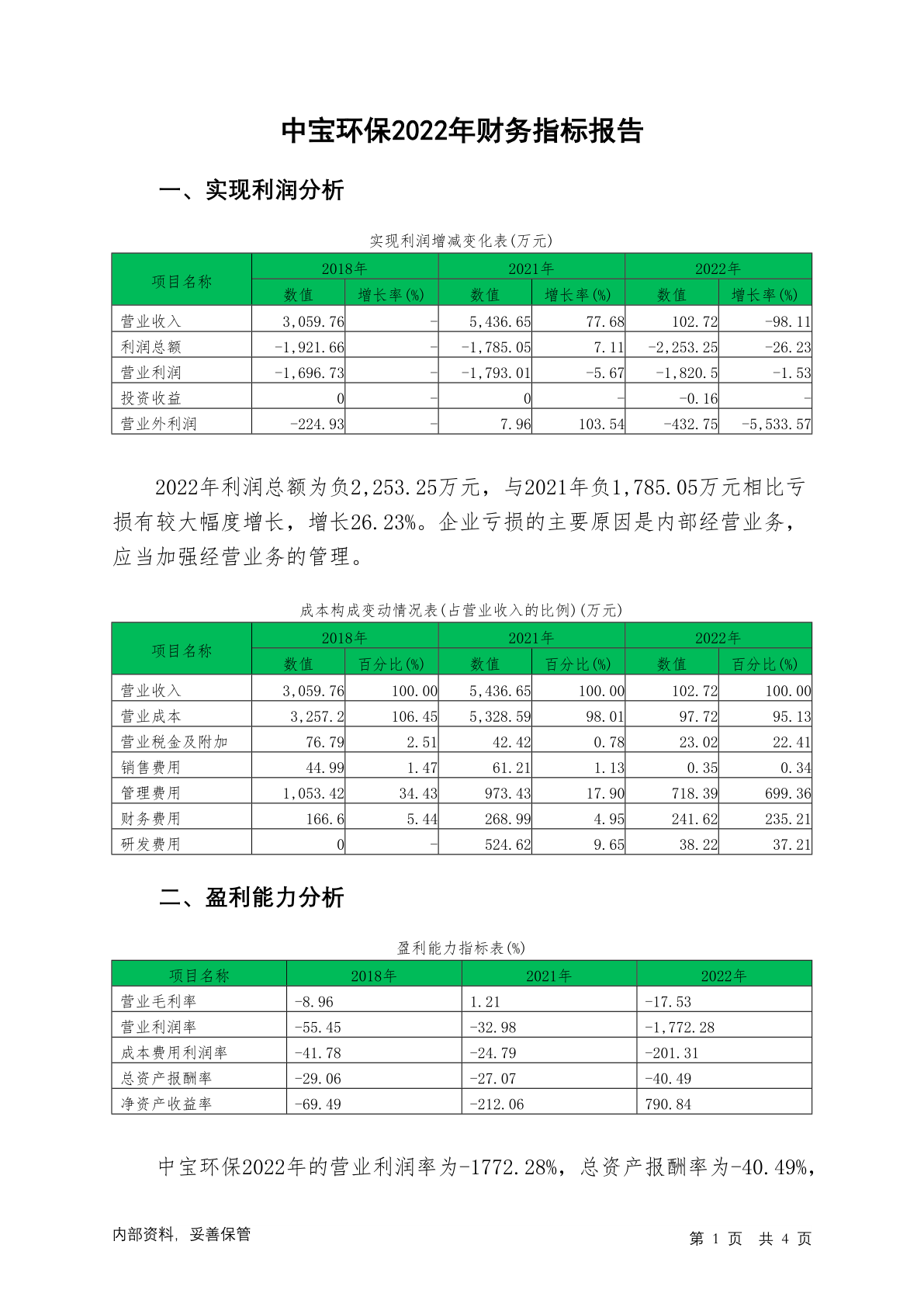 中宝环保2022年财务指标报告

一、实现利润分析

实现利润增减变化表(万元)

| 项目名称 | 2018年 数值 | 2018年 增长率(%) | 2021年 数值 | 2021年 增长率(%) | 2022年 数值 | 2022年 增长率(%) |
|---|---|---|---|---|---|---|
| 营业收入 | 3,059.76 | - | 5,436.65 | 77.68 | 102.72 | -98.11 |
| 利润总额 | -1,921.66 | - | -1,785.05 | 7.11 | -2,253.25 | -26.23 |
| 营业利润 | -1,696.73 | - | -1,793.01 | -5.67 | -1,820.5 | -1.53 |
| 投资收益 | 0 | - | 0 | - | -0.16 | - |
| 营业外利润 | -224.93 | - | 7.96 | 103.54 | -432.75 | -5,533.57 |

2022年利润总额为负2,253.25万元，与2021年负1,785.05万元相比亏损有较大幅度增长，增长26.23%。企业亏损的主要原因是内部经营业务，应当加强经营业务的管理。

成本构成变动情况表(占营业收入的比例)(万元)

| 项目名称 | 2018年 数值 | 2018年 百分比(%) | 2021年 数值 | 2021年 百分比(%) | 2022年 数值 | 2022年 百分比(%) |
|---|---|---|---|---|---|---|
| 营业收入 | 3,059.76 | 100.00 | 5,436.65 | 100.00 | 102.72 | 100.00 |
| 营业成本 | 3,257.2 | 106.45 | 5,328.59 | 98.01 | 97.72 | 95.13 |
| 营业税金及附加 | 76.79 | 2.51 | 42.42 | 0.78 | 23.02 | 22.41 |
| 销售费用 | 44.99 | 1.47 | 61.21 | 1.13 | 0.35 | 0.34 |
| 管理费用 | 1,053.42 | 34.43 | 973.43 | 17.90 | 718.39 | 699.36 |
| 财务费用 | 166.6 | 5.44 | 268.99 | 4.95 | 241.62 | 235.21 |
| 研发费用 | 0 | - | 524.62 | 9.65 | 38.22 | 37.21 |

二、盈利能力分析

盈利能力指标表(%)

| 项目名称 | 2018年 | 2021年 | 2022年 |
|---|---|---|---|
| 营业毛利率 | -8.96 | 1.21 | -17.53 |
| 营业利润率 | -55.45 | -32.98 | -1,772.28 |
| 成本费用利润率 | -41.78 | -24.79 | -201.31 |
| 总资产报酬率 | -29.06 | -27.07 | -40.49 |
| 净资产收益率 | -69.49 | -212.06 | 790.84 |

中宝环保2022年的营业利润率为-1772.28%，总资产报酬率为-40.49%，

内部资料，妥善保管

第 1 页 共 4 页